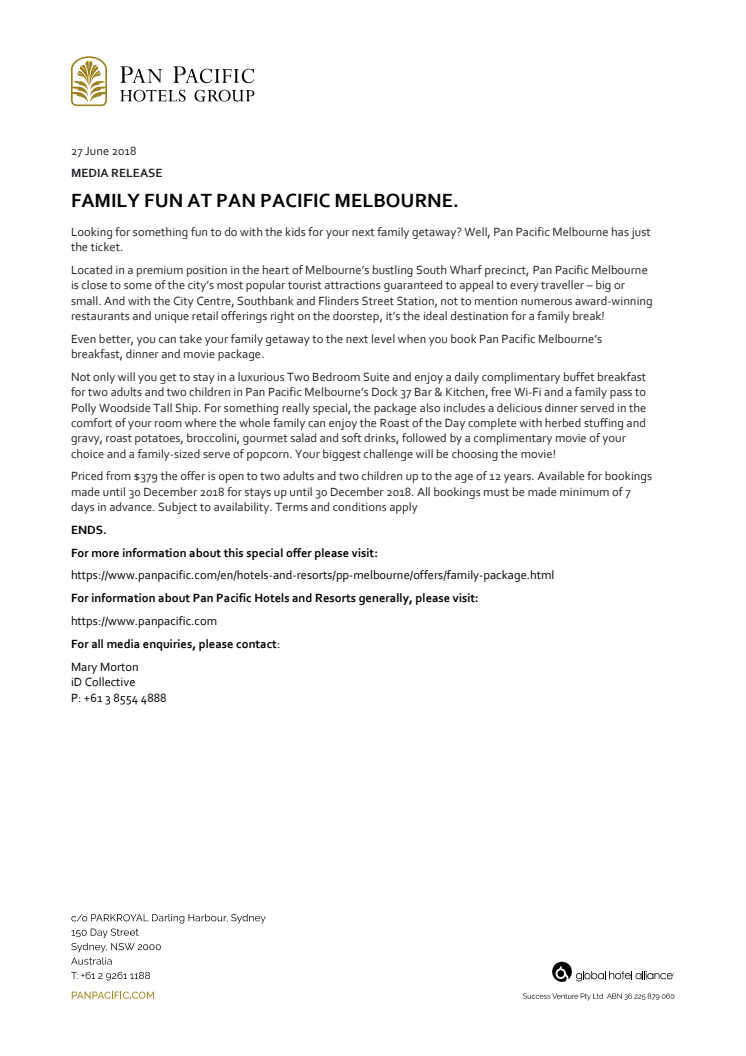 PAN PACIFIC
HOTELS GROUP

27 June 2018

MEDIA RELEASE

FAMILY FUN AT PAN PACIFIC MELBOURNE.

Looking for something fun to do with the kids for your next family getaway? Well, Pan Pacific Melbourne has just the ticket.

Located in a premium position in the heart of Melbourne's bustling South Wharf precinct, Pan Pacific Melbourne is close to some of the city's most popular tourist attractions guaranteed to appeal to every traveller – big or small. And with the City Centre, Southbank and Flinders Street Station, not to mention numerous award-winning restaurants and unique retail offerings right on the doorstep, it's the ideal destination for a family break!

Even better, you can take your family getaway to the next level when you book Pan Pacific Melbourne's breakfast, dinner and movie package.

Not only will you get to stay in a luxurious Two Bedroom Suite and enjoy a daily complimentary buffet breakfast for two adults and two children in Pan Pacific Melbourne's Dock 37 Bar & Kitchen, free Wi-Fi and a family pass to Polly Woodside Tall Ship. For something really special, the package also includes a delicious dinner served in the comfort of your room where the whole family can enjoy the Roast of the Day complete with herbed stuffing and gravy, roast potatoes, broccolini, gourmet salad and soft drinks, followed by a complimentary movie of your choice and a family-sized serve of popcorn. Your biggest challenge will be choosing the movie!

Priced from $379 the offer is open to two adults and two children up to the age of 12 years. Available for bookings made until 30 December 2018 for stays up until 30 December 2018. All bookings must be made minimum of 7 days in advance. Subject to availability. Terms and conditions apply

ENDS.

For more information about this special offer please visit:

https://www.panpacific.com/en/hotels-and-resorts/pp-melbourne/offers/family-package.html

For information about Pan Pacific Hotels and Resorts generally, please visit:

https://www.panpacific.com

For all media enquiries, please contact:

Mary Morton
iD Collective
P: +61 3 8554 4888

c/o PARKROYAL Darling Harbour, Sydney
150 Day Street
Sydney, NSW 2000
Australia
T: +61 2 9261 1188
PANPACIFIC.COM

global hotel alliance
Success Venture Pty Ltd ABN 36 225 879 060